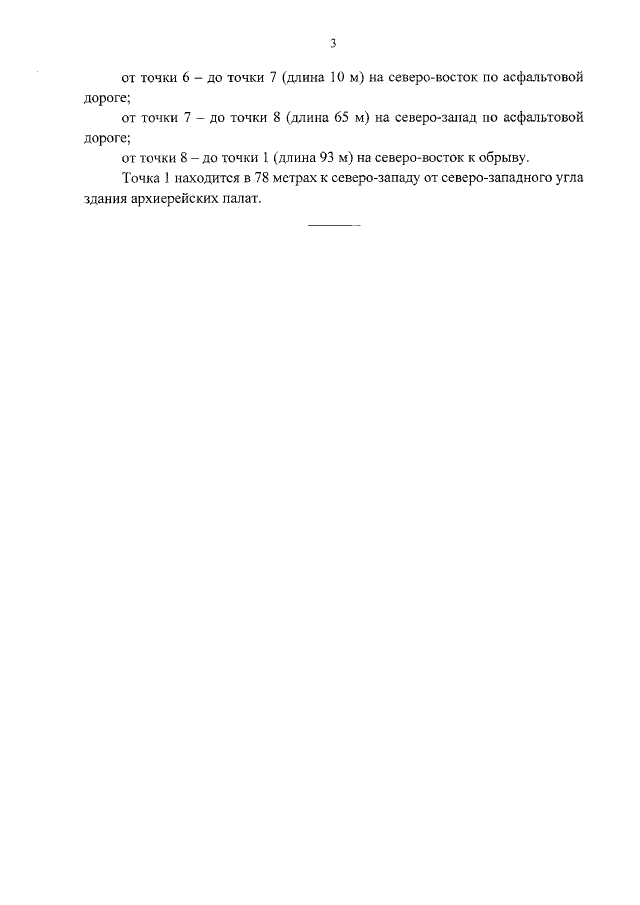 3

от точки 6 – до точки 7 (длина 10 м) на северо-восток по асфальтовой дороге;

от точки 7 – до точки 8 (длина 65 м) на северо-запад по асфальтовой дороге;

от точки 8 – до точки 1 (длина 93 м) на северо-восток к обрыву.

Точка 1 находится в 78 метрах к северо-западу от северо-западного угла здания архиерейских палат.